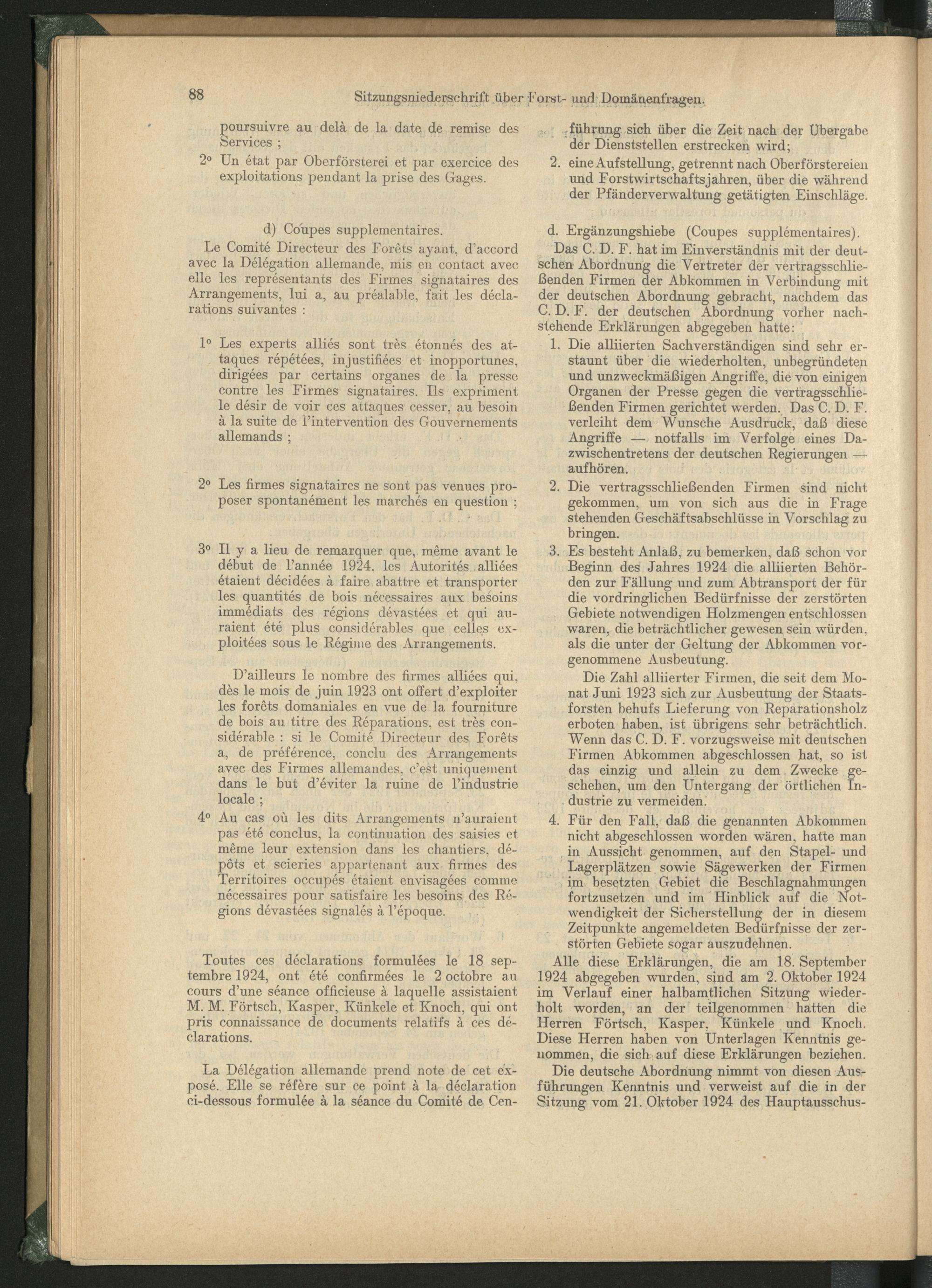 88 Sitzungsniederschrift über Forst- und Domänenfragen.

poursuivre au delà de la date de remise des Services ;

2° Un état par Oberförsterei et par exercice des exploitations pendant la prise des Gages.

d) Coupes supplementaires.

Le Comité Directeur des Forêts ayant, d'accord avec la Délégation allemande, mis en contact avec elle les représentants des Firmes signataires des Arrangements, lui a, au préalable, fait les déclarations suivantes :

1° Les experts alliés sont très étonnés des attaques répétées, injustifiées et inopportunes, dirigées par certains organes de la presse contre les Firmes signataires. Ils expriment le désir de voir ces attaques cesser, au besoin à la suite de l'intervention des Gouvernements allemands ;

2° Les firmes signataires ne sont pas venues proposer spontanément les marchés en question ;

3° Il y a lieu de remarquer que, même avant le début de l'année 1924, les Autorités alliées étaient décidées à faire abattre et transporter les quantités de bois nécessaires aux besoins immédiats des régions dévastées et qui auraient été plus considérables que celles exploitées sous le Régime des Arrangements.

D'ailleurs le nombre des firmes alliées qui, dès le mois de juin 1923 ont offert d'exploiter les forêts domaniales en vue de la fourniture de bois au titre des Réparations, est très considérable : si le Comité Directeur des Forêts a, de préférence, conclu des Arrangements avec des Firmes allemandes, c'est uniquement dans le but d'éviter la ruine de l'industrie locale ;

4° Au cas où les dits Arrangements n'auraient pas été conclus, la continuation des saisies et même leur extension dans les chantiers, dépôts et scieries appartenant aux firmes des Territoires occupés étaient envisagées comme nécessaires pour satisfaire les besoins des Régions dévastées signalés à l'époque.

Toutes ces déclarations formulées le 18 septembre 1924, ont été confirmées le 2 octobre au cours d'une séance officieuse à laquelle assistaient M. M. Förtsch, Kasper, Künkele et Knoch, qui ont pris connaissance de documents relatifs à ces déclarations.

La Délégation allemande prend note de cet exposé. Elle se réfère sur ce point à la déclaration ci-dessous formulée à la séance du Comité de Cen-

führung sich über die Zeit nach der Übergabe der Dienststellen erstrecken wird;

2. eine Aufstellung, getrennt nach Oberförstereien und Forstwirtschaftsjahren, über die während der Pfänderverwaltung getätigten Einschläge.

d. Ergänzungshiebe (Coupes supplémentaires).

Das C. D. F. hat im Einverständnis mit der deutschen Abordnung die Vertreter der vertragsschließenden Firmen der Abkommen in Verbindung mit der deutschen Abordnung gebracht, nachdem das C. D. F. der deutschen Abordnung vorher nachstehende Erklärungen abgegeben hatte:

1. Die alliierten Sachverständigen sind sehr erstaunt über die wiederholten, unbegründeten und unzweckmäßigen Angriffe, die von einigen Organen der Presse gegen die vertragsschließenden Firmen gerichtet werden. Das C. D. F. verleiht dem Wunsche Ausdruck, daß diese Angriffe — notfalls im Verfolge eines Dazwischentretens der deutschen Regierungen — aufhören.

2. Die vertragsschließenden Firmen sind nicht gekommen, um von sich aus die in Frage stehenden Geschäftsabschlüsse in Vorschlag zu bringen.

3. Es besteht Anlaß, zu bemerken, daß schon vor Beginn des Jahres 1924 die alliierten Behörden zur Fällung und zum Abtransport der für die vordringlichen Bedürfnisse der zerstörten Gebiete notwendigen Holzmengen entschlossen waren, die beträchtlicher gewesen sein würden, als die unter der Geltung der Abkommen vorgenommene Ausbeutung.

Die Zahl alliierter Firmen, die seit dem Monat Juni 1923 sich zur Ausbeutung der Staatsforsten behufs Lieferung von Reparationsholz erboten haben, ist übrigens sehr beträchtlich. Wenn das C. D. F. vorzugsweise mit deutschen Firmen Abkommen abgeschlossen hat, so ist das einzig und allein zu dem Zwecke geschehen, um den Untergang der örtlichen Industrie zu vermeiden.

4. Für den Fall, daß die genannten Abkommen nicht abgeschlossen worden wären, hatte man in Aussicht genommen, auf den Stapel- und Lagerplätzen sowie Sägewerken der Firmen im besetzten Gebiet die Beschlagnahmungen fortzusetzen und im Hinblick auf die Notwendigkeit der Sicherstellung der in diesem Zeitpunkte angemeldeten Bedürfnisse der zerstörten Gebiete sogar auszudehnen.

Alle diese Erklärungen, die am 18. September 1924 abgegeben wurden, sind am 2. Oktober 1924 im Verlauf einer halbamtlichen Sitzung wiederholt worden, an der teilgenommen hatten die Herren Förtsch, Kasper, Künkele und Knoch. Diese Herren haben von Unterlagen Kenntnis genommen, die sich auf diese Erklärungen beziehen.

Die deutsche Abordnung nimmt von diesen Ausführungen Kenntnis und verweist auf die in der Sitzung vom 21. Oktober 1924 des Hauptausschus-